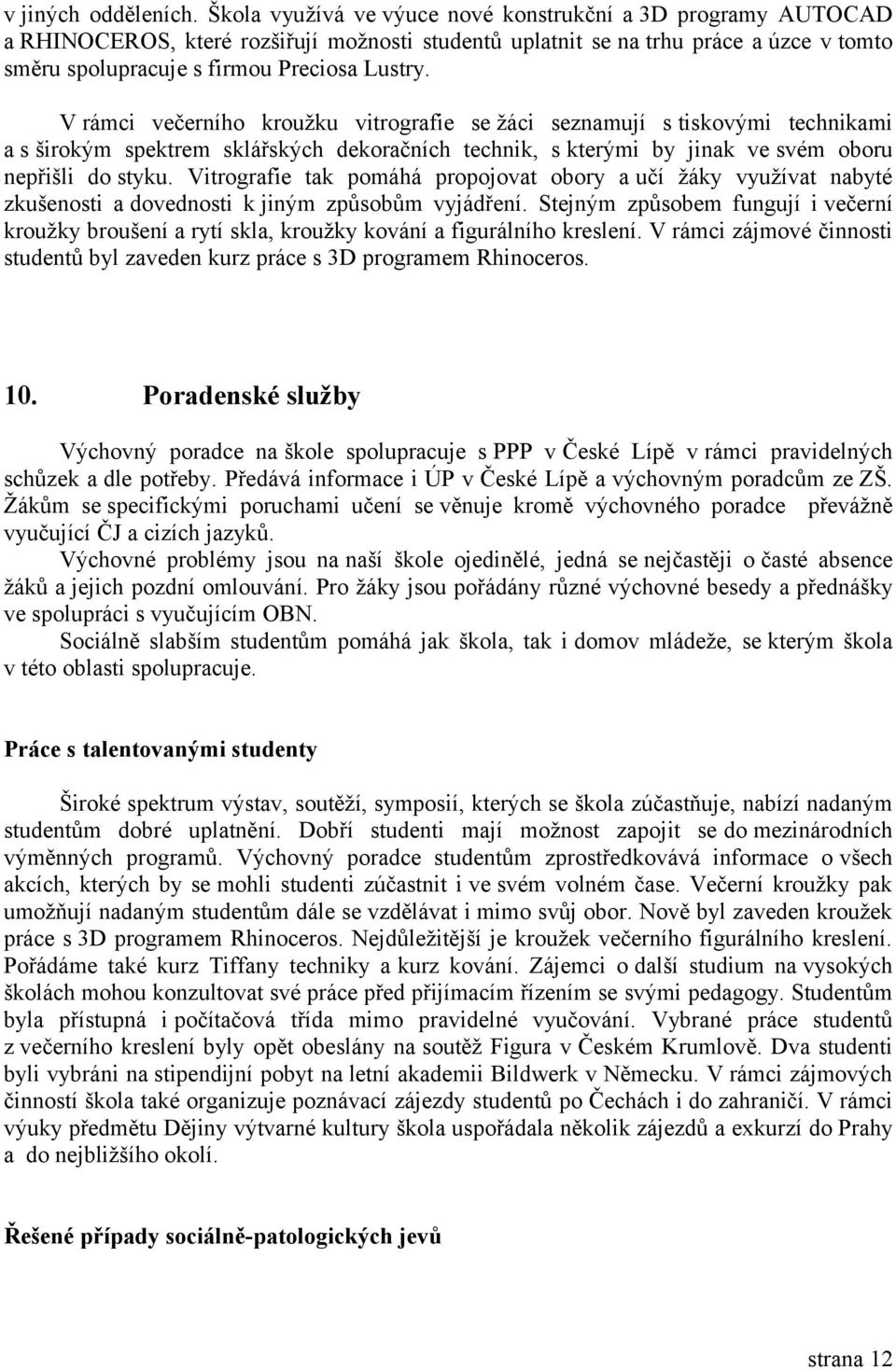 v jiných odděleních. Škola využívá ve výuce nové konstrukční a 3D programy AUTOCAD a RHINOCEROS, které rozšiřují možnosti studentů uplatnit se na trhu práce a úzce v tomto směru spolupracuje s firmou Preciosa Lustry.

V rámci večerního kroužku vitrografie se žáci seznamují s tiskovými technikami a s širokým spektrem sklářských dekoračních technik, s kterými by jinak ve svém oboru nepřišli do styku. Vitrografie tak pomáhá propojovat obory a učí žáky využívat nabyté zkušenosti a dovednosti k jiným způsobům vyjádření. Stejným způsobem fungují i večerní kroužky broušení a rytí skla, kroužky kování a figurálního kreslení. V rámci zájmové činnosti studentů byl zaveden kurz práce s 3D programem Rhinoceros.

10. Poradenské služby

Výchovný poradce na škole spolupracuje s PPP v České Lípě v rámci pravidelných schůzek a dle potřeby. Předává informace i ÚP v České Lípě a výchovným poradcům ze ZŠ. Žákům se specifickými poruchami učení se věnuje kromě výchovného poradce převážně vyučující ČJ a cizích jazyků.
Výchovné problémy jsou na naší škole ojedinělé, jedná se nejčastěji o časté absence žáků a jejich pozdní omlouvání. Pro žáky jsou pořádány různé výchovné besedy a přednášky ve spolupráci s vyučujícím OBN.
Sociálně slabším studentům pomáhá jak škola, tak i domov mládeže, se kterým škola v této oblasti spolupracuje.

Práce s talentovanými studenty

Široké spektrum výstav, soutěží, symposií, kterých se škola zúčastňuje, nabízí nadaným studentům dobré uplatnění. Dobří studenti mají možnost zapojit se do mezinárodních výměnných programů. Výchovný poradce studentům zprostředkovává informace o všech akcích, kterých by se mohli studenti zúčastnit i ve svém volném čase. Večerní kroužky pak umožňují nadaným studentům dále se vzdělávat i mimo svůj obor. Nově byl zaveden kroužek práce s 3D programem Rhinoceros. Nejdůležitější je kroužek večerního figurálního kreslení. Pořádáme také kurz Tiffany techniky a kurz kování. Zájemci o další studium na vysokých školách mohou konzultovat své práce před přijímacím řízením se svými pedagogy. Studentům byla přístupná i počítačová třída mimo pravidelné vyučování. Vybrané práce studentů z večerního kreslení byly opět obeslány na soutěž Figura v Českém Krumlově. Dva studenti byli vybráni na stipendijní pobyt na letní akademii Bildwerk v Německu. V rámci zájmových činností škola také organizuje poznávací zájezdy studentů po Čechách i do zahraničí. V rámci výuky předmětu Dějiny výtvarné kultury škola uspořádala několik zájezdů a exkurzí do Prahy a do nejbližšího okolí.

Řešené případy sociálně-patologických jevů

strana 12